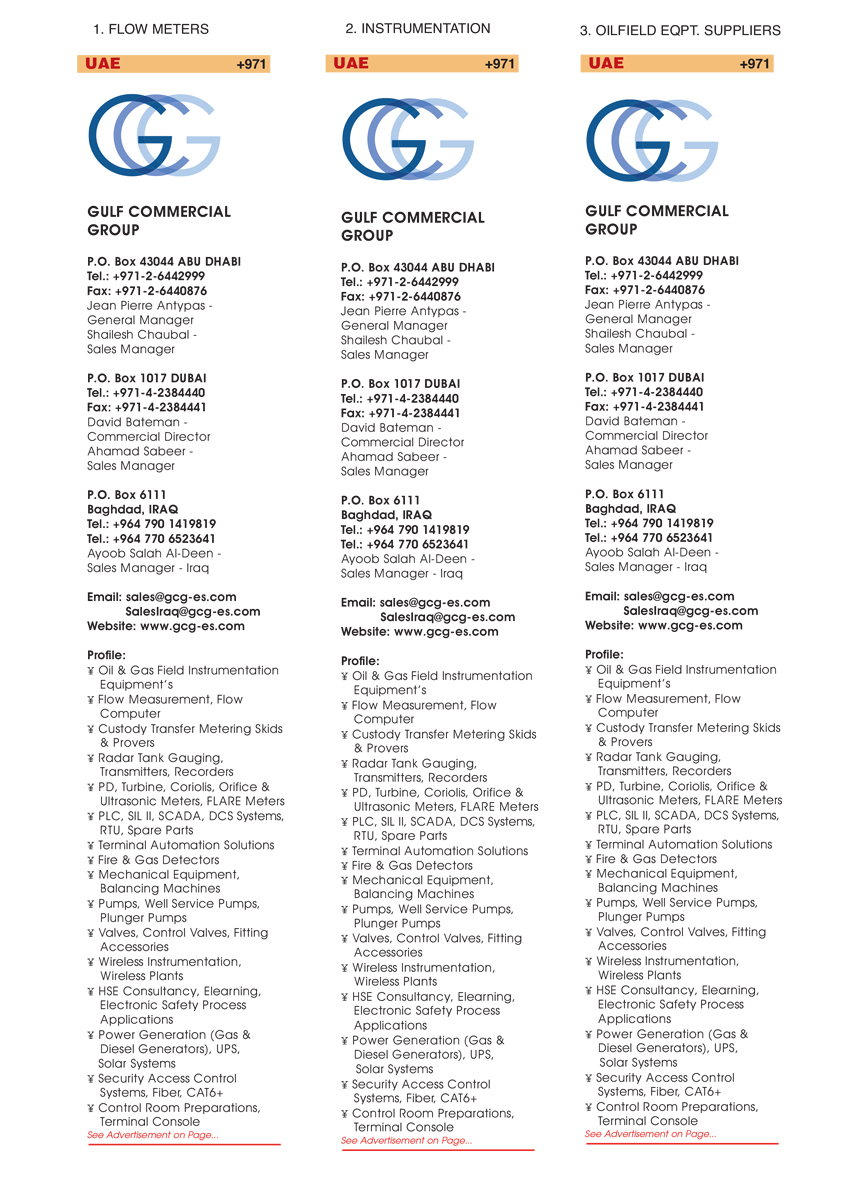 1. FLOW METERS

UAE +971

GULF COMMERCIAL GROUP

P.O. Box 43044 ABU DHABI
Tel.: +971-2-6442999
Fax: +971-2-6440876
Jean Pierre Antypas - General Manager
Shailesh Chaubal - Sales Manager

P.O. Box 1017 DUBAI
Tel.: +971-4-2384440
Fax: +971-4-2384441
David Bateman - Commercial Director
Ahamad Sabeer - Sales Manager

P.O. Box 6111
Baghdad, IRAQ
Tel.: +964 790 1419819
Tel.: +964 770 6523641
Ayoob Salah Al-Deen - Sales Manager - Iraq

Email: sales@gcg-es.com
SalesIraq@gcg-es.com
Website: www.gcg-es.com

Profile:
¥ Oil & Gas Field Instrumentation Equipment's
¥ Flow Measurement, Flow Computer
¥ Custody Transfer Metering Skids & Provers
¥ Radar Tank Gauging, Transmitters, Recorders
¥ PD, Turbine, Coriolis, Orifice & Ultrasonic Meters, FLARE Meters
¥ PLC, SIL II, SCADA, DCS Systems, RTU, Spare Parts
¥ Terminal Automation Solutions
¥ Fire & Gas Detectors
¥ Mechanical Equipment, Balancing Machines
¥ Pumps, Well Service Pumps, Plunger Pumps
¥ Valves, Control Valves, Fitting Accessories
¥ Wireless Instrumentation, Wireless Plants
¥ HSE Consultancy, Elearning, Electronic Safety Process Applications
¥ Power Generation (Gas & Diesel Generators), UPS, Solar Systems
¥ Security Access Control Systems, Fiber, CAT6+
¥ Control Room Preparations, Terminal Console
See Advertisement on Page...

2. INSTRUMENTATION

UAE +971

GULF COMMERCIAL GROUP

P.O. Box 43044 ABU DHABI
Tel.: +971-2-6442999
Fax: +971-2-6440876
Jean Pierre Antypas - General Manager
Shailesh Chaubal - Sales Manager

P.O. Box 1017 DUBAI
Tel.: +971-4-2384440
Fax: +971-4-2384441
David Bateman - Commercial Director
Ahamad Sabeer - Sales Manager

P.O. Box 6111
Baghdad, IRAQ
Tel.: +964 790 1419819
Tel.: +964 770 6523641
Ayoob Salah Al-Deen - Sales Manager - Iraq

Email: sales@gcg-es.com
SalesIraq@gcg-es.com
Website: www.gcg-es.com

Profile:
¥ Oil & Gas Field Instrumentation Equipment's
¥ Flow Measurement, Flow Computer
¥ Custody Transfer Metering Skids & Provers
¥ Radar Tank Gauging, Transmitters, Recorders
¥ PD, Turbine, Coriolis, Orifice & Ultrasonic Meters, FLARE Meters
¥ PLC, SIL II, SCADA, DCS Systems, RTU, Spare Parts
¥ Terminal Automation Solutions
¥ Fire & Gas Detectors
¥ Mechanical Equipment, Balancing Machines
¥ Pumps, Well Service Pumps, Plunger Pumps
¥ Valves, Control Valves, Fitting Accessories
¥ Wireless Instrumentation, Wireless Plants
¥ HSE Consultancy, Elearning, Electronic Safety Process Applications
¥ Power Generation (Gas & Diesel Generators), UPS, Solar Systems
¥ Security Access Control Systems, Fiber, CAT6+
¥ Control Room Preparations, Terminal Console
See Advertisement on Page...

3. OILFIELD EQPT. SUPPLIERS

UAE +971

GULF COMMERCIAL GROUP

P.O. Box 43044 ABU DHABI
Tel.: +971-2-6442999
Fax: +971-2-6440876
Jean Pierre Antypas - General Manager
Shailesh Chaubal - Sales Manager

P.O. Box 1017 DUBAI
Tel.: +971-4-2384440
Fax: +971-4-2384441
David Bateman - Commercial Director
Ahamad Sabeer - Sales Manager

P.O. Box 6111
Baghdad, IRAQ
Tel.: +964 790 1419819
Tel.: +964 770 6523641
Ayoob Salah Al-Deen - Sales Manager - Iraq

Email: sales@gcg-es.com
SalesIraq@gcg-es.com
Website: www.gcg-es.com

Profile:
¥ Oil & Gas Field Instrumentation Equipment's
¥ Flow Measurement, Flow Computer
¥ Custody Transfer Metering Skids & Provers
¥ Radar Tank Gauging, Transmitters, Recorders
¥ PD, Turbine, Coriolis, Orifice & Ultrasonic Meters, FLARE Meters
¥ PLC, SIL II, SCADA, DCS Systems, RTU, Spare Parts
¥ Terminal Automation Solutions
¥ Fire & Gas Detectors
¥ Mechanical Equipment, Balancing Machines
¥ Pumps, Well Service Pumps, Plunger Pumps
¥ Valves, Control Valves, Fitting Accessories
¥ Wireless Instrumentation, Wireless Plants
¥ HSE Consultancy, Elearning, Electronic Safety Process Applications
¥ Power Generation (Gas & Diesel Generators), UPS, Solar Systems
¥ Security Access Control Systems, Fiber, CAT6+
¥ Control Room Preparations, Terminal Console
See Advertisement on Page...